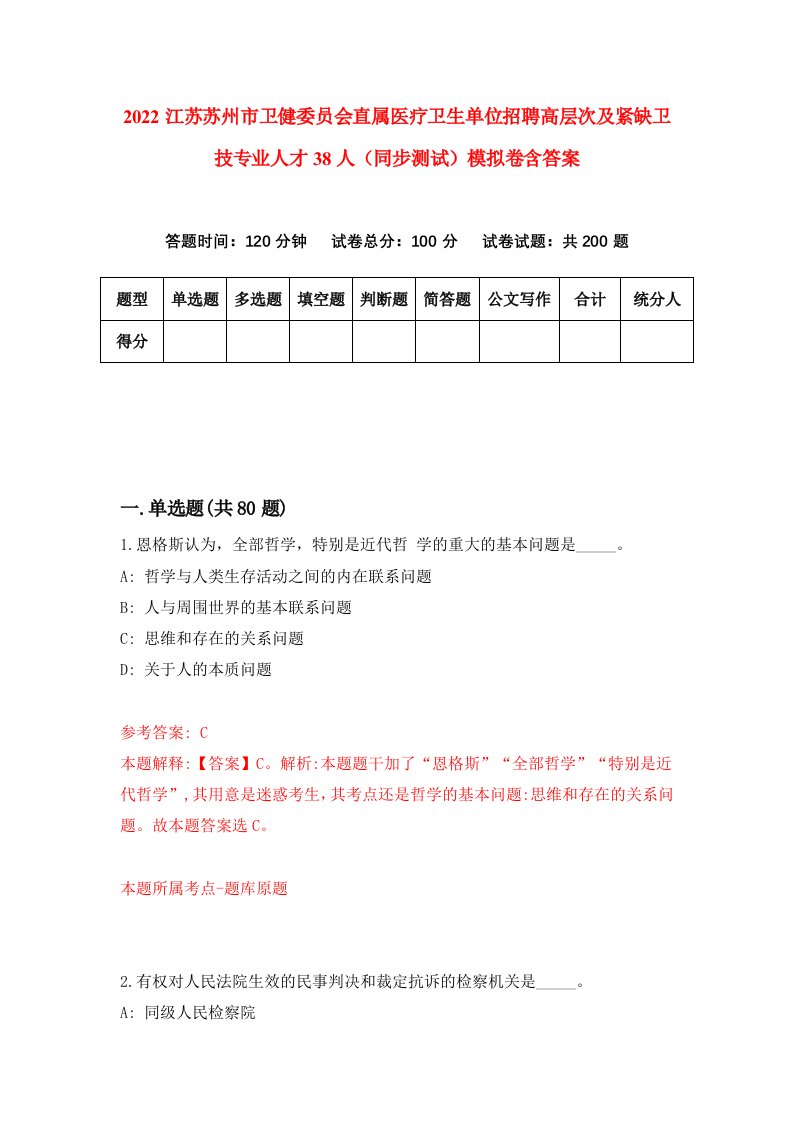 2022 江苏苏州市卫健委员会直属医疗卫生单位招聘高层次及紧缺卫技专业人才 38 人（同步测试）模拟卷含答案

答题时间：120 分钟　试卷总分：100 分　试卷试题：共 200 题

| 题型 | 单选题 | 多选题 | 填空题 | 判断题 | 简答题 | 公文写作 | 合计 | 统分人 |
|---|---|---|---|---|---|---|---|---|
| 得分 | | | | | | | | |

一.单选题(共 80 题)

1.恩格斯认为，全部哲学，特别是近代哲 学的重大的基本问题是_____。
A: 哲学与人类生存活动之间的内在联系问题
B: 人与周围世界的基本联系问题
C: 思维和存在的关系问题
D: 关于人的本质问题

参考答案: C
本题解释:【答案】C。解析:本题题干加了“恩格斯”“全部哲学”“特别是近代哲学”,其用意是迷惑考生,其考点还是哲学的基本问题:思维和存在的关系问题。故本题答案选 C。

本题所属考点-题库原题

2.有权对人民法院生效的民事判决和裁定抗诉的检察机关是_____。
A: 同级人民检察院